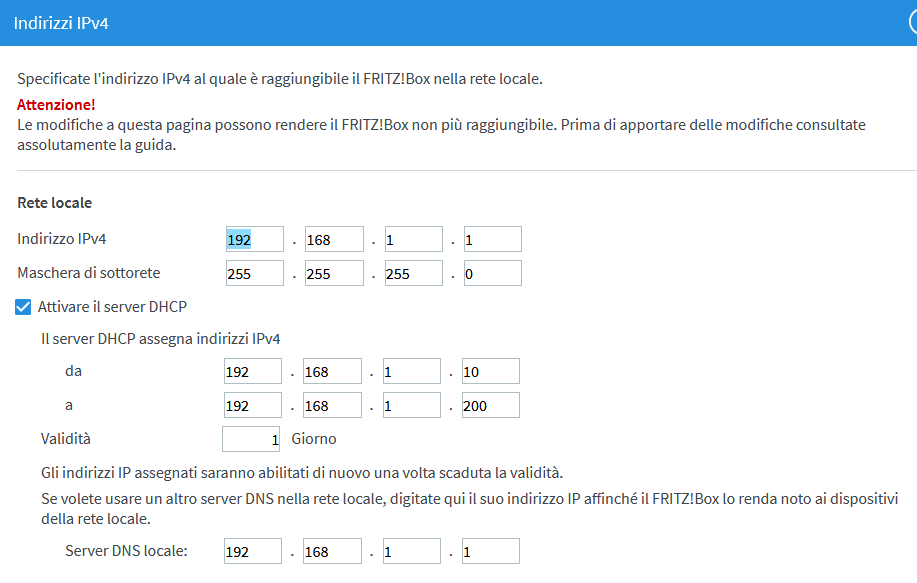 Indirizzi IPv4

Specificate l'indirizzo IPv4 al quale è raggiungibile il FRITZ!Box nella rete locale.

Attenzione!
Le modifiche a questa pagina possono rendere il FRITZ!Box non più raggiungibile. Prima di apportare delle modifiche consultate assolutamente la guida.

Rete locale

Indirizzo IPv4 192 . 168 . 1 . 1

Maschera di sottorete 255 . 255 . 255 . 0

Attivare il server DHCP

Il server DHCP assegna indirizzi IPv4

da 192 . 168 . 1 . 10

a 192 . 168 . 1 . 200

Validità 1 Giorno

Gli indirizzi IP assegnati saranno abilitati di nuovo una volta scaduta la validità.

Se volete usare un altro server DNS nella rete locale, digitate qui il suo indirizzo IP affinché il FRITZ!Box lo renda noto ai dispositivi della rete locale.

Server DNS locale: 192 . 168 . 1 . 1